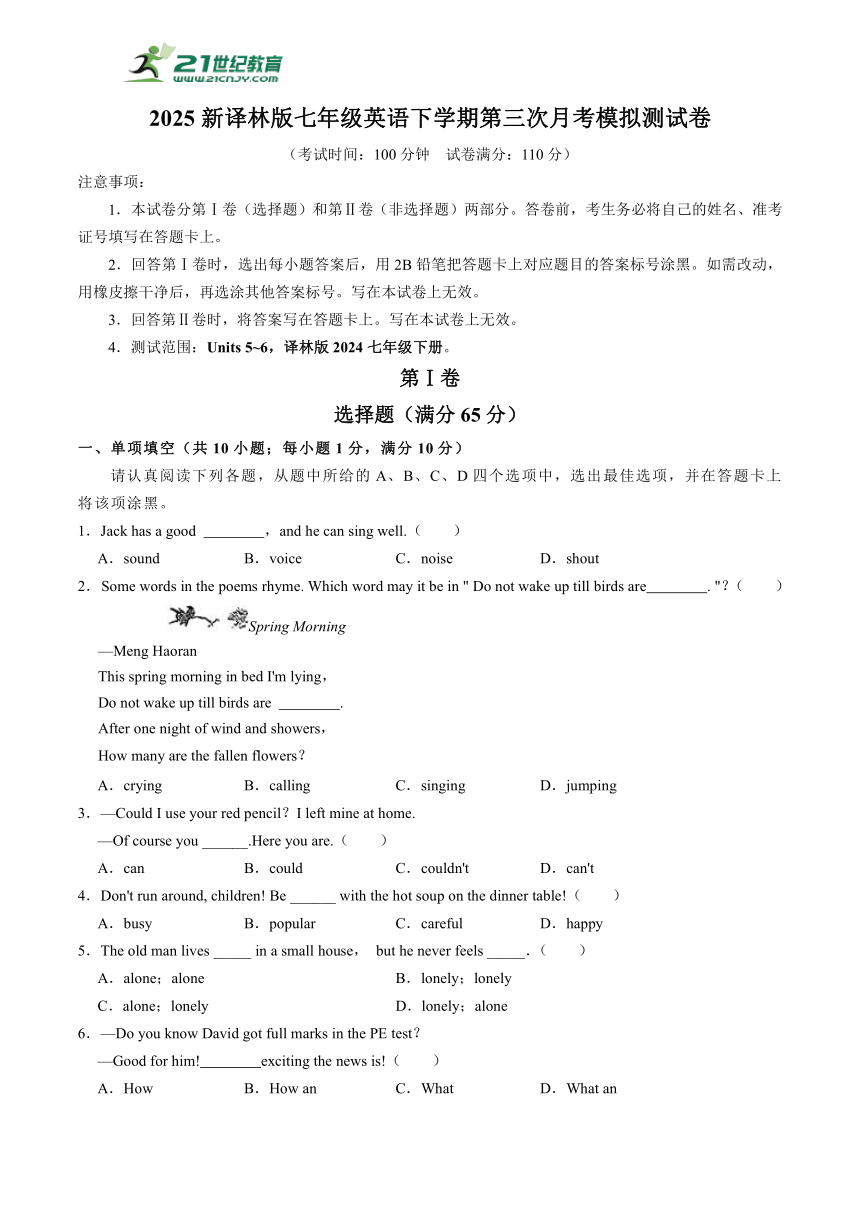 21世纪教育
www.21cnjy.com

2025 新译林版七年级英语下学期第三次月考模拟测试卷

（考试时间：100 分钟　试卷满分：110 分）

注意事项：

1．本试卷分第Ⅰ卷（选择题）和第Ⅱ卷（非选择题）两部分。答卷前，考生务必将自己的姓名、准考证号填写在答题卡上。

2．回答第Ⅰ卷时，选出每小题答案后，用 2B 铅笔把答题卡上对应题目的答案标号涂黑。如需改动，用橡皮擦干净后，再选涂其他答案标号。写在本试卷上无效。

3．回答第Ⅱ卷时，将答案写在答题卡上。写在本试卷上无效。

4．测试范围：Units 5~6，译林版 2024 七年级下册。

第Ⅰ卷

选择题（满分 65 分）

一、单项填空（共 10 小题；每小题 1 分，满分 10 分）

请认真阅读下列各题，从题中所给的 A、B、C、D 四个选项中，选出最佳选项，并在答题卡上将该项涂黑。

1．Jack has a good ________，and he can sing well.（　　）

A．sound　B．voice　C．noise　D．shout

2．Some words in the poems rhyme. Which word may it be in " Do not wake up till birds are________. "?（　　）

Spring Morning

—Meng Haoran

This spring morning in bed I'm lying，

Do not wake up till birds are ________.

After one night of wind and showers，

How many are the fallen flowers？

A．crying　B．calling　C．singing　D．jumping

3．—Could I use your red pencil？I left mine at home.

—Of course you ______.Here you are.（　　）

A．can　B．could　C．couldn't　D．can't

4．Don't run around, children! Be ______ with the hot soup on the dinner table!（　　）

A．busy　B．popular　C．careful　D．happy

5．The old man lives _____ in a small house，　but he never feels _____.（　　）

A．alone；alone　B．lonely；lonely

C．alone；lonely　D．lonely；alone

6．—Do you know David got full marks in the PE test？

—Good for him!________exciting the news is!（　　）

A．How　B．How an　C．What　D．What an